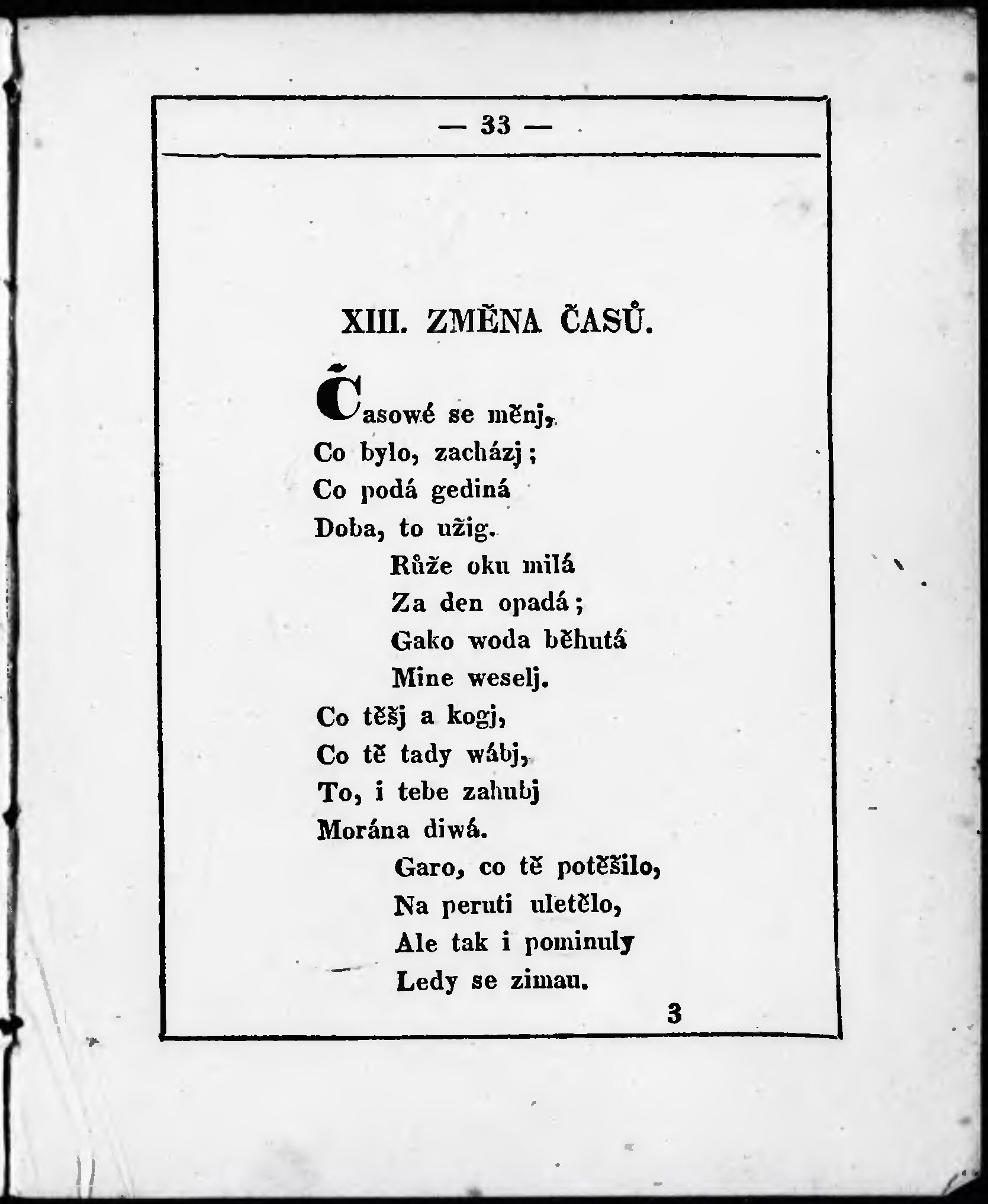 — 33 —

XIII. ZMĚNA ČASŮ.

Časowé se měnj,
Co bylo, zacházj;
Co podá gediná
Doba, to užig.
Růže oku milá
Za den opadá;
Gako woda běhutá
Mine weselj.
Co těšj a kogj,
Co tě tady wábj,
To, i tebe zahubj
Morána diwá.
Garo, co tě potěšilo,
Na peruti uletělo,
Ale tak i pominuly
Ledy se zimau.

3